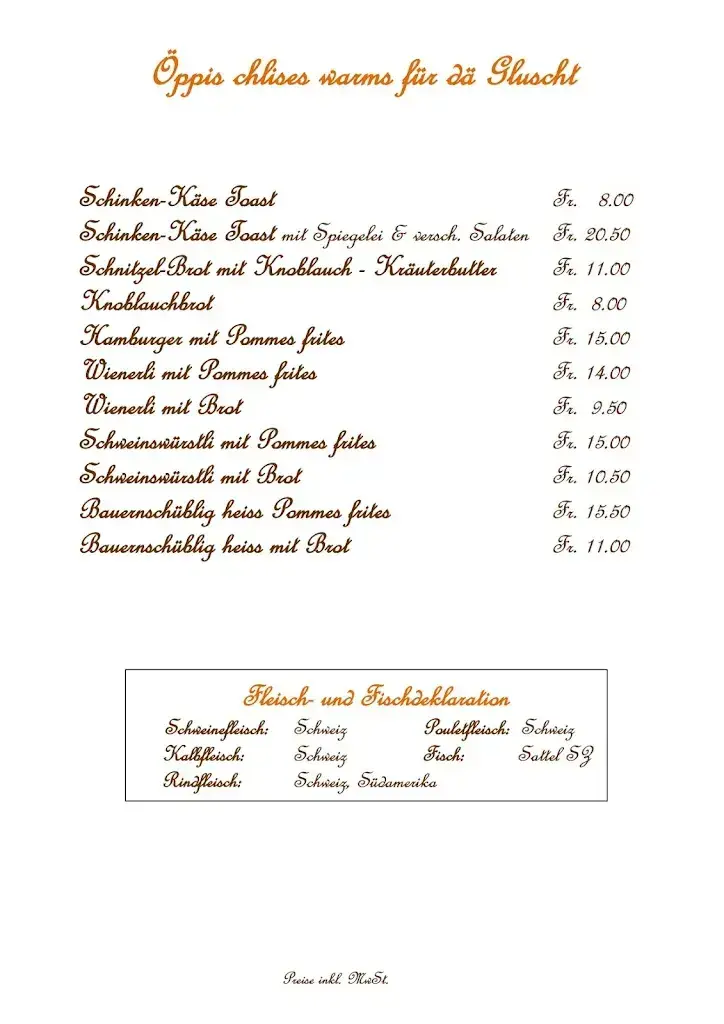 Öppis chlises warms für dä Gluscht

| | |
|---|---|
| Schinken-Käse Toast | Fr. 8.00 |
| Schinken-Käse Toast mit Spiegelei & versch. Salaten | Fr. 20.50 |
| Schnitzel-Brot mit Knoblauch - Kräuterbutter | Fr. 11.00 |
| Knoblauchbrot | Fr. 8.00 |
| Hamburger mit Pommes frites | Fr. 15.00 |
| Wienerli mit Pommes frites | Fr. 14.00 |
| Wienerli mit Brot | Fr. 9.50 |
| Schweinswürstli mit Pommes frites | Fr. 15.00 |
| Schweinswürstli mit Brot | Fr. 10.50 |
| Bauernschüblig heiss Pommes frites | Fr. 15.50 |
| Bauernschüblig heiss mit Brot | Fr. 11.00 |

Fleisch- und Fischdeklaration

| | | | |
|---|---|---|---|
| Schweinefleisch: | Schweiz | Pouletfleisch: | Schweiz |
| Kalbfleisch: | Schweiz | Fisch: | Sattel SZ |
| Rindfleisch: | Schweiz, Südamerika | | |

Preise inkl. MwSt.